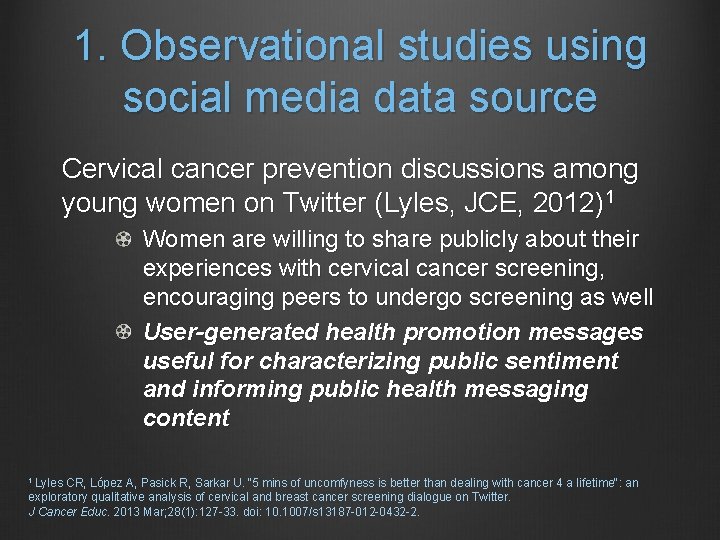 1. Observational studies using social media data source

Cervical cancer prevention discussions among young women on Twitter (Lyles, JCE, 2012)$^1$

Women are willing to share publicly about their experiences with cervical cancer screening, encouraging peers to undergo screening as well

User-generated health promotion messages useful for characterizing public sentiment and informing public health messaging content

$^1$ Lyles CR, López A, Pasick R, Sarkar U. "5 mins of uncomfyness is better than dealing with cancer 4 a lifetime": an exploratory qualitative analysis of cervical and breast cancer screening dialogue on Twitter. J Cancer Educ. 2013 Mar;28(1):127-33. doi: 10.1007/s13187-012-0432-2.